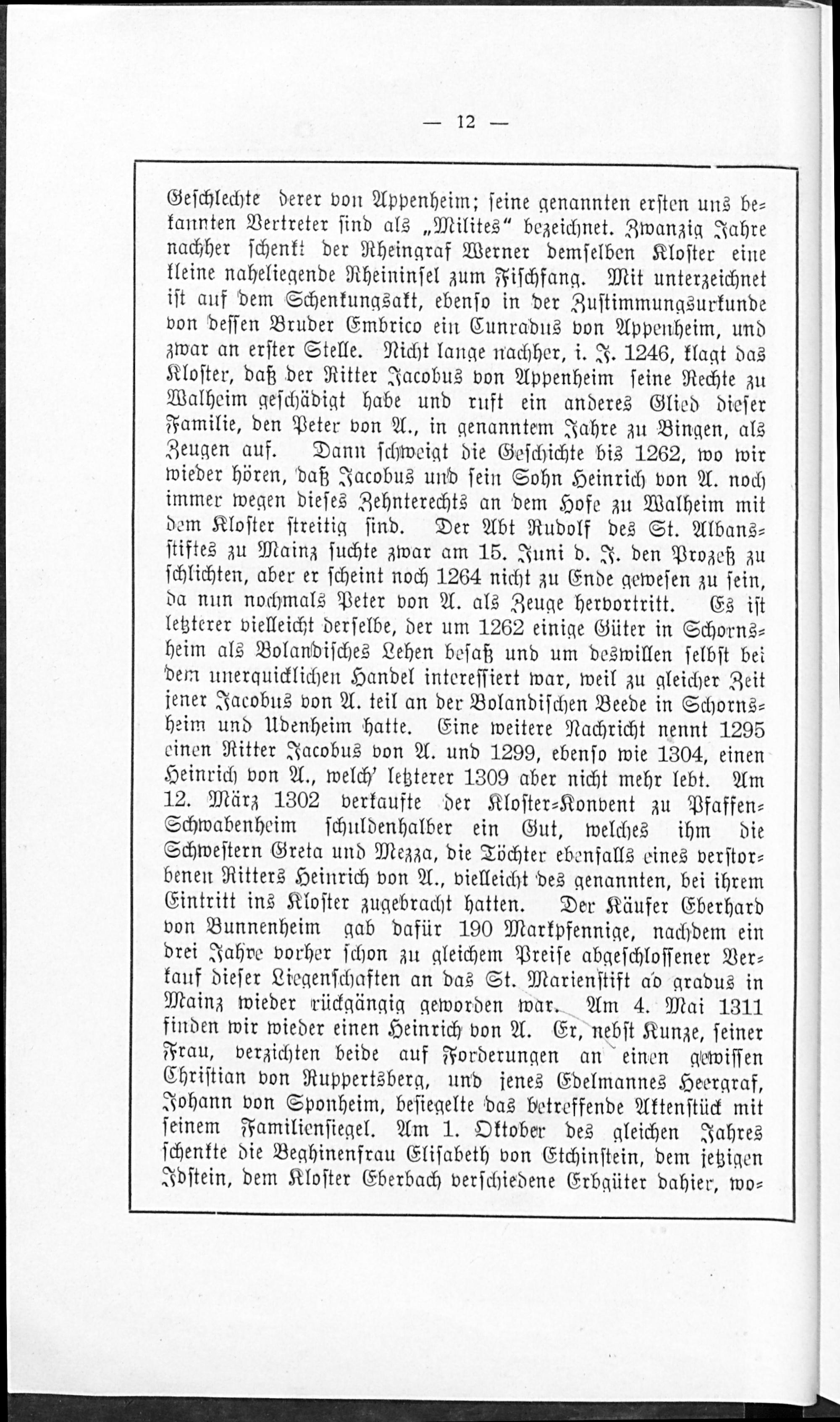 — 12 —

Geschlechte derer von Appenheim; seine genannten ersten uns bekannten Vertreter sind als „Milites“ bezeichnet. Zwanzig Jahre nachher schenkt der Rheingraf Werner demselben Kloster eine kleine naheliegende Rheininsel zum Fischfang. Mit unterzeichnet ist auf dem Schenkungsakt, ebenso in der Zustimmungsurkunde von dessen Bruder Embrico ein Cunradus von Appenheim, und zwar an erster Stelle. Nicht lange nachher, i. J. 1246, klagt das Kloster, daß der Ritter Jacobus von Appenheim seine Rechte zu Walheim geschädigt habe und ruft ein anderes Glied dieser Familie, den Peter von A., in genanntem Jahre zu Bingen, als Zeugen auf. Dann schweigt die Geschichte bis 1262, wo wir wieder hören, daß Jacobus und sein Sohn Heinrich von A. noch immer wegen dieses Zehnterechts an dem Hofe zu Walheim mit dem Kloster streitig sind. Der Abt Rudolf des St. Albansstiftes zu Mainz suchte zwar am 15. Juni d. J. den Prozeß zu schlichten, aber er scheint noch 1264 nicht zu Ende gewesen zu sein, da nun nochmals Peter von A. als Zeuge hervortritt. Es ist letzterer vielleicht derselbe, der um 1262 einige Güter in Schornsheim als Bolandisches Lehen besaß und um deswillen selbst bei dem unerquicklichen Handel interessiert war, weil zu gleicher Zeit jener Jacobus von A. teil an der Bolandischen Beede in Schornsheim und Udenheim hatte. Eine weitere Nachricht nennt 1295 einen Ritter Jacobus von A. und 1299, ebenso wie 1304, einen Heinrich von A., welch' letzterer 1309 aber nicht mehr lebt. Am 12. März 1302 verkaufte der Kloster-Konvent zu Pfaffen-Schwabenheim schuldenhalber ein Gut, welches ihm die Schwestern Greta und Mezza, die Töchter ebenfalls eines verstorbenen Ritters Heinrich von A., vielleicht des genannten, bei ihrem Eintritt ins Kloster zugebracht hatten. Der Käufer Eberhard von Bunnenheim gab dafür 190 Markpfennige, nachdem ein drei Jahre vorher schon zu gleichem Preise abgeschlossener Verkauf dieser Liegenschaften an das St. Marienstift ad gradus in Mainz wieder rückgängig geworden war. Am 4. Mai 1311 finden wir wieder einen Heinrich von A. Er, nebst Kunze, seiner Frau, verzichten beide auf Forderungen an einen gewissen Christian von Ruppertsberg, und jenes Edelmannes Heergraf, Johann von Sponheim, besiegelte das betreffende Aktenstück mit seinem Familiensiegel. Am 1. Oktober des gleichen Jahres schenkte die Beghinenfrau Elisabeth von Etchinstein, dem jetzigen Idstein, dem Kloster Eberbach verschiedene Erbgüter dahier, wo-